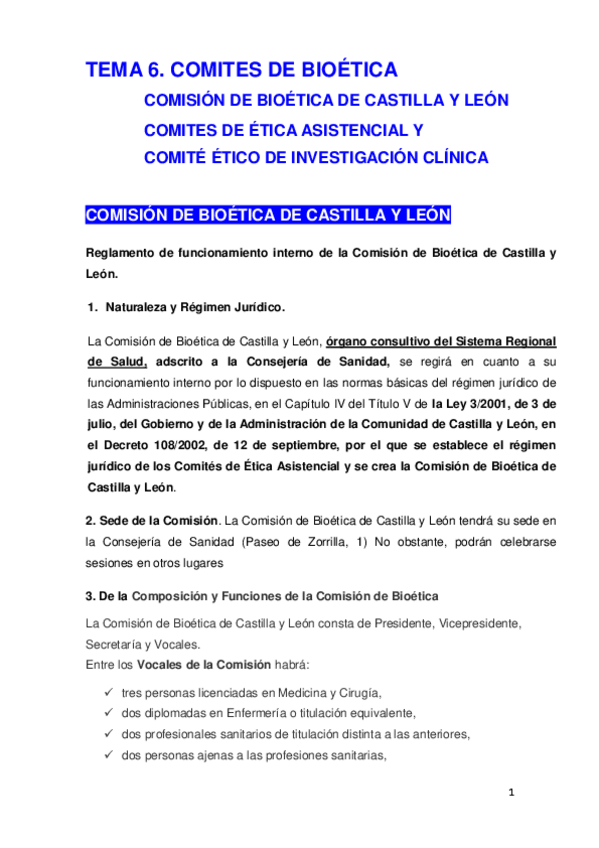 TEMA 6. COMITES DE BIOÉTICA

COMISIÓN DE BIOÉTICA DE CASTILLA Y LEÓN

COMITES DE ÉTICA ASISTENCIAL Y

COMITÉ ÉTICO DE INVESTIGACIÓN CLÍNICA

COMISIÓN DE BIOÉTICA DE CASTILLA Y LEÓN

Reglamento de funcionamiento interno de la Comisión de Bioética de Castilla y León.

1. Naturaleza y Régimen Jurídico.

La Comisión de Bioética de Castilla y León, órgano consultivo del Sistema Regional de Salud, adscrito a la Consejería de Sanidad, se regirá en cuanto a su funcionamiento interno por lo dispuesto en las normas básicas del régimen jurídico de las Administraciones Públicas, en el Capítulo IV del Título V de la Ley 3/2001, de 3 de julio, del Gobierno y de la Administración de la Comunidad de Castilla y León, en el Decreto 108/2002, de 12 de septiembre, por el que se establece el régimen jurídico de los Comités de Ética Asistencial y se crea la Comisión de Bioética de Castilla y León.

2. Sede de la Comisión. La Comisión de Bioética de Castilla y León tendrá su sede en la Consejería de Sanidad (Paseo de Zorrilla, 1) No obstante, podrán celebrarse sesiones en otros lugares

3. De la Composición y Funciones de la Comisión de Bioética

La Comisión de Bioética de Castilla y León consta de Presidente, Vicepresidente, Secretaría y Vocales.
Entre los Vocales de la Comisión habrá:

✓ tres personas licenciadas en Medicina y Cirugía,
✓ dos diplomadas en Enfermería o titulación equivalente,
✓ dos profesionales sanitarios de titulación distinta a las anteriores,
✓ dos personas ajenas a las profesiones sanitarias,

1